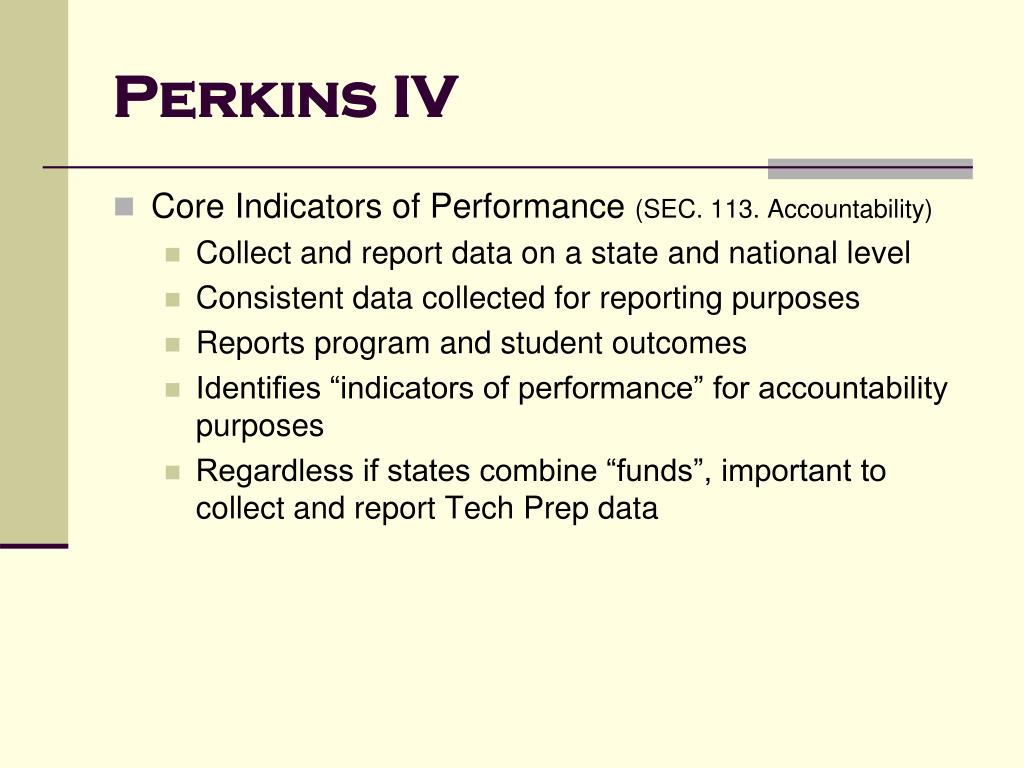 Perkins IV

Core Indicators of Performance (SEC. 113. Accountability)

Collect and report data on a state and national level

Consistent data collected for reporting purposes

Reports program and student outcomes

Identifies “indicators of performance” for accountability purposes

Regardless if states combine “funds”, important to collect and report Tech Prep data